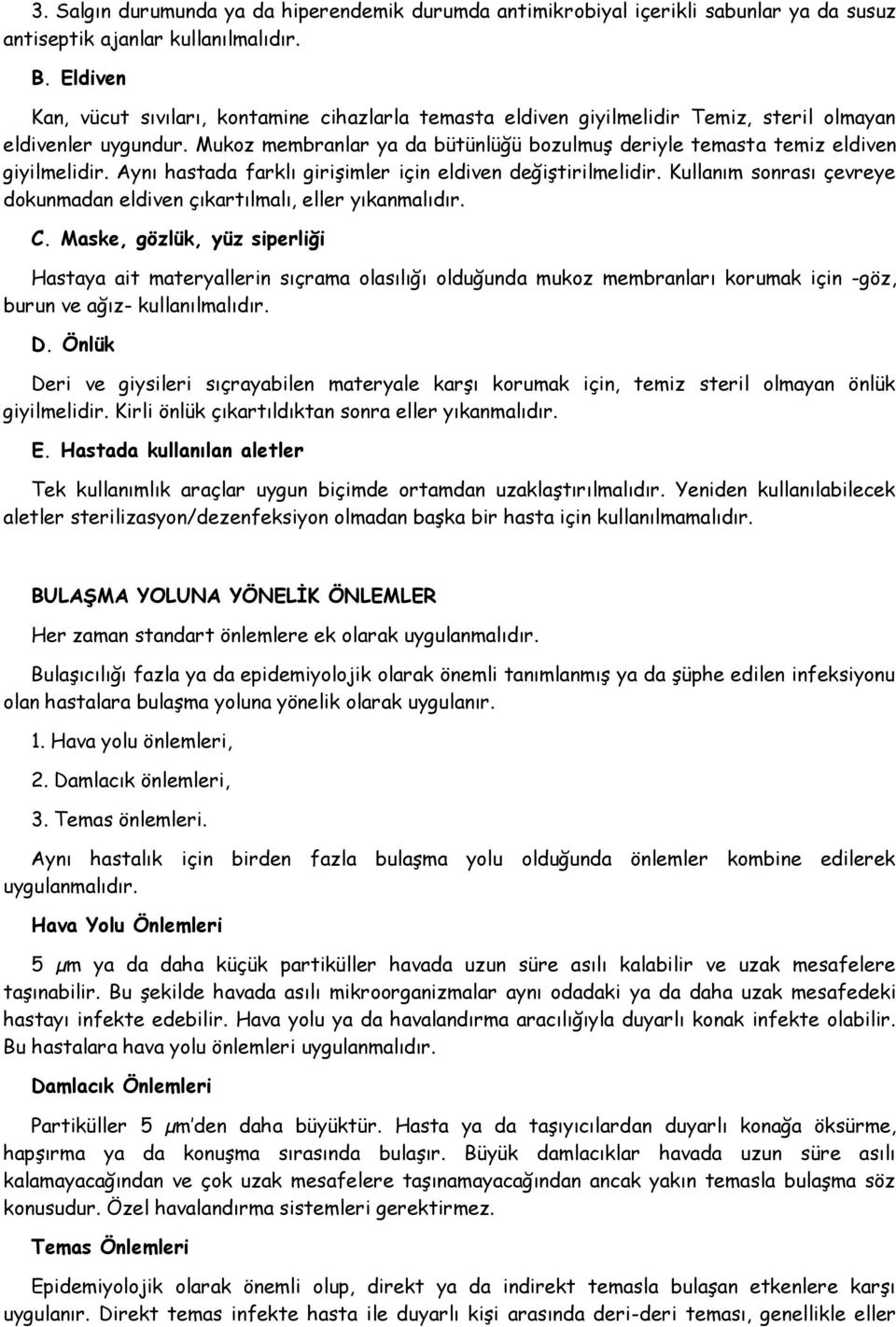 3. Salgın durumunda ya da hiperendemik durumda antimikrobiyal içerikli sabunlar ya da susuz antiseptik ajanlar kullanılmalıdır.

B. Eldiven

Kan, vücut sıvıları, kontamine cihazlarla temasta eldiven giyilmelidir Temiz, steril olmayan eldivenler uygundur. Mukoz membranlar ya da bütünlüğü bozulmuş deriyle temasta temiz eldiven giyilmelidir. Aynı hastada farklı girişimler için eldiven değiştirilmelidir. Kullanım sonrası çevreye dokunmadan eldiven çıkartılmalı, eller yıkanmalıdır.

C. Maske, gözlük, yüz siperliği

Hastaya ait materyallerin sıçrama olasılığı olduğunda mukoz membranları korumak için -göz, burun ve ağız- kullanılmalıdır.

D. Önlük

Deri ve giysileri sıçrayabilen materyale karşı korumak için, temiz steril olmayan önlük giyilmelidir. Kirli önlük çıkartıldıktan sonra eller yıkanmalıdır.

E. Hastada kullanılan aletler

Tek kullanımlık araçlar uygun biçimde ortamdan uzaklaştırılmalıdır. Yeniden kullanılabilecek aletler sterilizasyon/dezenfeksiyon olmadan başka bir hasta için kullanılmamalıdır.

BULAŞMA YOLUNA YÖNELİK ÖNLEMLER

Her zaman standart önlemlere ek olarak uygulanmalıdır.

Bulaşıcılığı fazla ya da epidemiyolojik olarak önemli tanımlanmış ya da şüphe edilen infeksiyonu olan hastalara bulaşma yoluna yönelik olarak uygulanır.

1. Hava yolu önlemleri,

2. Damlacık önlemleri,

3. Temas önlemleri.

Aynı hastalık için birden fazla bulaşma yolu olduğunda önlemler kombine edilerek uygulanmalıdır.

Hava Yolu Önlemleri

5 µm ya da daha küçük partiküller havada uzun süre asılı kalabilir ve uzak mesafelere taşınabilir. Bu şekilde havada asılı mikroorganizmalar aynı odadaki ya da daha uzak mesafedeki hastayı infekte edebilir. Hava yolu ya da havalandırma aracılığıyla duyarlı konak infekte olabilir. Bu hastalara hava yolu önlemleri uygulanmalıdır.

Damlacık Önlemleri

Partiküller 5 µm'den daha büyüktür. Hasta ya da taşıyıcılardan duyarlı konağa öksürme, hapşırma ya da konuşma sırasında bulaşır. Büyük damlacıklar havada uzun süre asılı kalamayacağından ve çok uzak mesafelere taşınamayacağından ancak yakın temasla bulaşma söz konusudur. Özel havalandırma sistemleri gerektirmez.

Temas Önlemleri

Epidemiyolojik olarak önemli olup, direkt ya da indirekt temasla bulaşan etkenlere karşı uygulanır. Direkt temas infekte hasta ile duyarlı kişi arasında deri-deri teması, genellikle eller